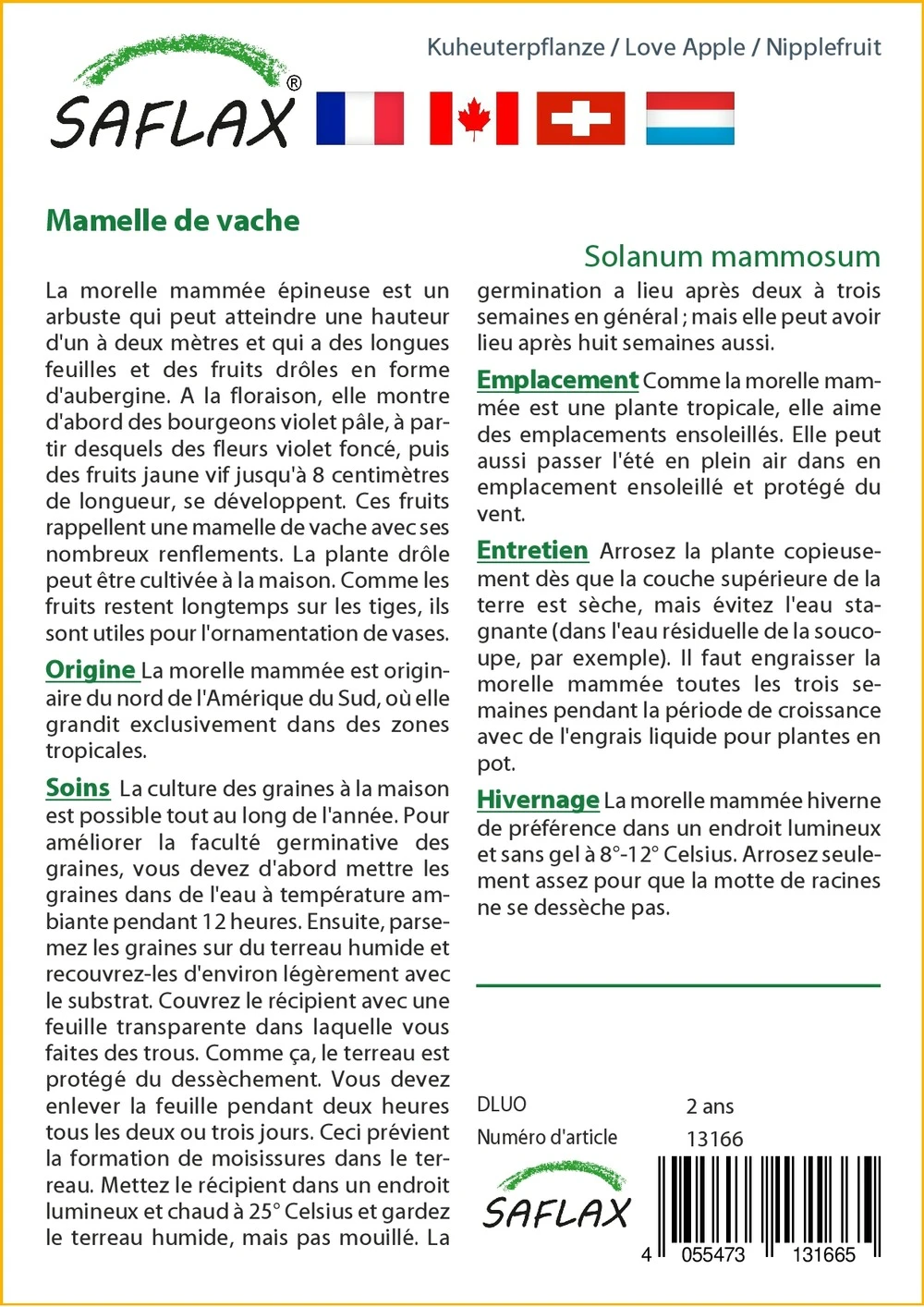 SAFLAX®

Kuheuterpflanze / Love Apple / Nipplefruit

Mamelle de vache

Solanum mammosum

La morelle mammée épineuse est un arbuste qui peut atteindre une hauteur d'un à deux mètres et qui a des longues feuilles et des fruits drôles en forme d'aubergine. A la floraison, elle montre d'abord des bourgeons violet pâle, à partir desquels des fleurs violet foncé, puis des fruits jaune vif jusqu'à 8 centimètres de longueur, se développent. Ces fruits rappellent une mamelle de vache avec ses nombreux renflements. La plante drôle peut être cultivée à la maison. Comme les fruits restent longtemps sur les tiges, ils sont utiles pour l'ornamentation de vases.

Origine La morelle mammée est originaire du nord de l'Amérique du Sud, où elle grandit exclusivement dans des zones tropicales.

Soins La culture des graines à la maison est possible tout au long de l'année. Pour améliorer la faculté germinative des graines, vous devez d'abord mettre les graines dans de l'eau à température ambiante pendant 12 heures. Ensuite, parsemez les graines sur du terreau humide et recouvrez-les d'environ légèrement avec le substrat. Couvrez le récipient avec une feuille transparente dans laquelle vous faites des trous. Comme ça, le terreau est protégé du dessèchement. Vous devez enlever la feuille pendant deux heures tous les deux ou trois jours. Ceci prévient la formation de moisissures dans le terreau. Mettez le récipient dans un endroit lumineux et chaud à 25° Celsius et gardez le terreau humide, mais pas mouillé. La germination a lieu après deux à trois semaines en général ; mais elle peut avoir lieu après huit semaines aussi.

Emplacement Comme la morelle mammée est une plante tropicale, elle aime des emplacements ensoleillés. Elle peut aussi passer l'été en plein air dans en emplacement ensoleillé et protégé du vent.

Entretien Arrosez la plante copieusement dès que la couche supérieure de la terre est sèche, mais évitez l'eau stagnante (dans l'eau résiduelle de la soucoupe, par exemple). Il faut engraisser la morelle mammée toutes les trois semaines pendant la période de croissance avec de l'engrais liquide pour plantes en pot.

Hivernage La morelle mammée hiverne de préférence dans un endroit lumineux et sans gel à 8°-12° Celsius. Arrosez seulement assez pour que la motte de racines ne se dessèche pas.

DLUO 2 ans
Numéro d'article 13166

SAFLAX

4 055473 131665